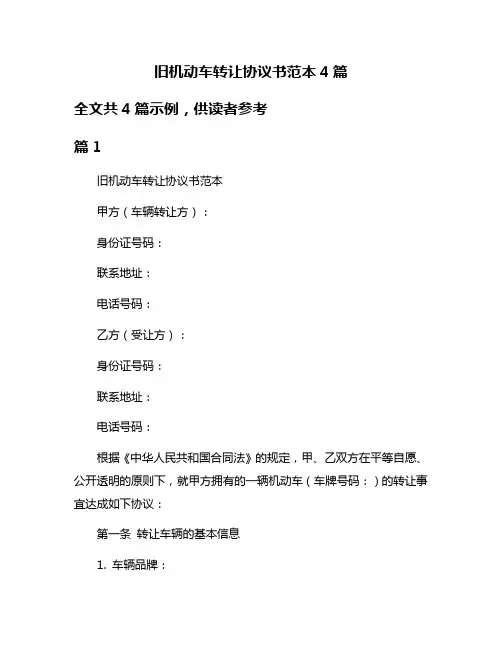 旧机动车转让协议书范本 4 篇

全文共 4 篇示例，供读者参考

篇 1

旧机动车转让协议书范本

甲方（车辆转让方）：

身份证号码：

联系地址：

电话号码：

乙方（受让方）：

身份证号码：

联系地址：

电话号码：

根据《中华人民共和国合同法》的规定，甲、乙双方在平等自愿、公开透明的原则下，就甲方拥有的一辆机动车（车牌号码：）的转让事宜达成如下协议：

第一条 转让车辆的基本信息

1. 车辆品牌：